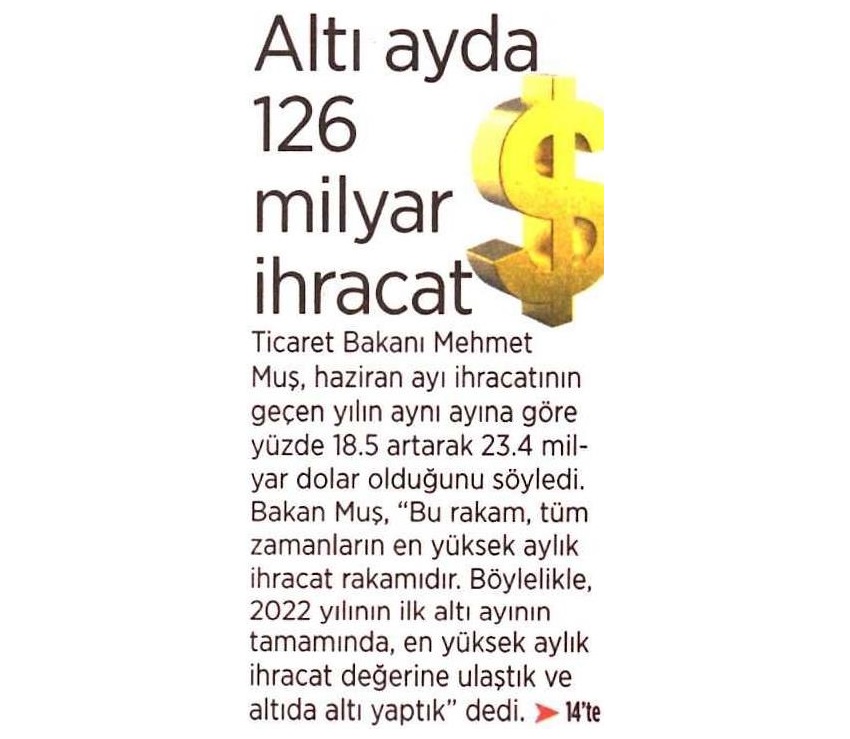 Altı ayda 126 milyar ihracat

Ticaret Bakanı Mehmet Muş, haziran ayı ihracatının geçen yılın aynı ayına göre yüzde 18.5 artarak 23.4 milyar dolar olduğunu söyledi. Bakan Muş, "Bu rakam, tüm zamanların en yüksek aylık ihracat rakamıdır. Böylelikle, 2022 yılının ilk altı ayının tamamında, en yüksek aylık ihracat değerine ulaştık ve altıda altı yaptık" dedi. 14'te